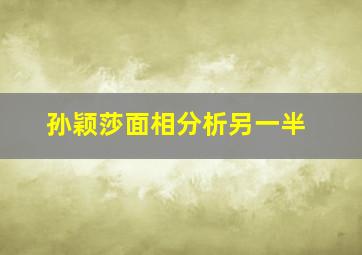 孙颖莎面相分析另一半